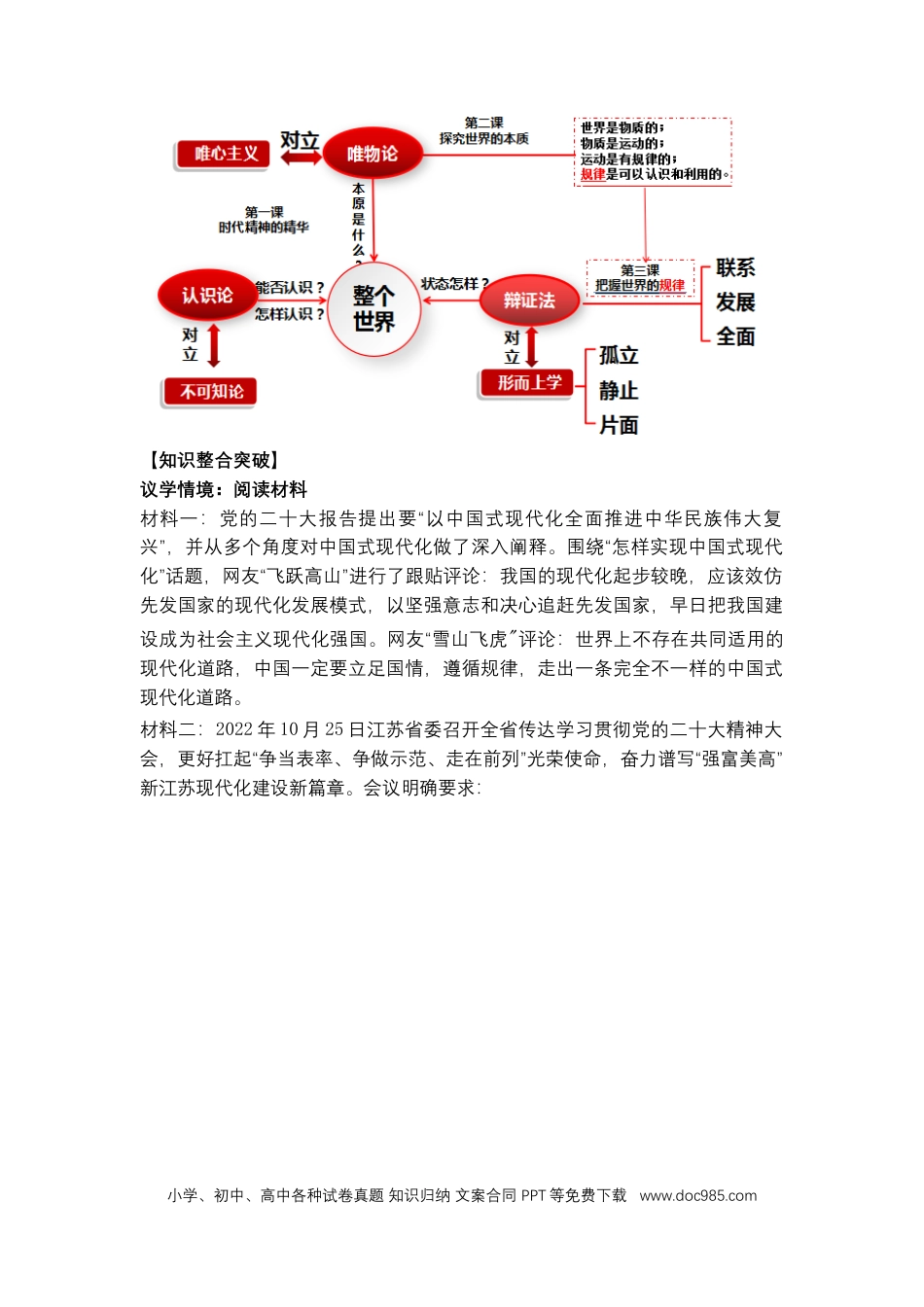 唯心主义
对立
唯物论
第二课
探究世界的本质
世界是物质的;
物质是运动的;
运动是有规律的;
规律是可以认识和利用的。
第一课
时代精神的精华
本原是什么?
认识论
能否认识?
怎样认识?
整个世界
状态怎样?
辩证法
第三课
把握世界的规律
联系
发展
全面
对立
不可知论
对立
形而上学
孤立
静止
片面

【知识整合突破】

议学情境：阅读材料

材料一：党的二十大报告提出要“以中国式现代化全面推进中华民族伟大复兴”，并从多个角度对中国式现代化做了深入阐释。围绕“怎样实现中国式现代化”话题，网友“飞跃高山”进行了跟贴评论：我国的现代化起步较晚，应该效仿先发国家的现代化发展模式，以坚强意志和决心追赶先发国家，早日把我国建设成为社会主义现代化强国。网友“雪山飞虎”评论：世界上不存在共同适用的现代化道路，中国一定要立足国情，遵循规律，走出一条完全不一样的中国式现代化道路。

材料二：2022年10月25日江苏省委召开全省传达学习贯彻党的二十大精神大会，更好扛起“争当表率、争做示范、走在前列”光荣使命，奋力谱写“强富美高”新江苏现代化建设新篇章。会议明确要求：

小学、初中、高中各种试卷真题 知识归纳 文案合同 PPT等免费下载 www.doc985.com